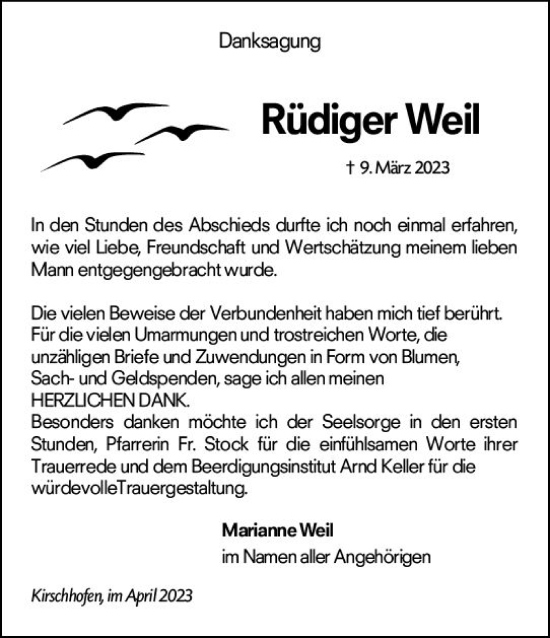 Danksagung

Rüdiger Weil

† 9. März 2023

In den Stunden des Abschieds durfte ich noch einmal erfahren, wie viel Liebe, Freundschaft und Wertschätzung meinem lieben Mann entgegengebracht wurde.

Die vielen Beweise der Verbundenheit haben mich tief berührt. Für die vielen Umarmungen und trostreichen Worte, die unzähligen Briefe und Zuwendungen in Form von Blumen, Sach- und Geldspenden, sage ich allen meinen HERZLICHEN DANK.
Besonders danken möchte ich der Seelsorge in den ersten Stunden, Pfarrerin Fr. Stock für die einfühlsamen Worte ihrer Trauerrede und dem Beerdigungsinstitut Arnd Keller für die würdevolleTrauergestaltung.

Marianne Weil
im Namen aller Angehörigen

Kirschhofen, im April 2023